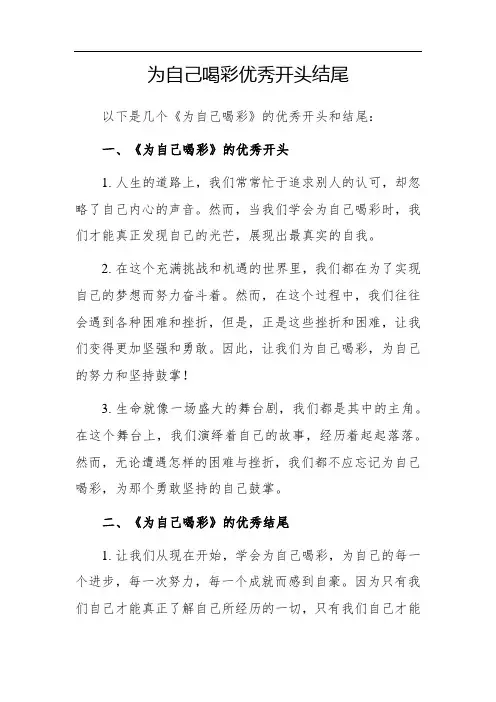 为自己喝彩优秀开头结尾

以下是几个《为自己喝彩》的优秀开头和结尾：

一、《为自己喝彩》的优秀开头

1. 人生的道路上，我们常常忙于追求别人的认可，却忽略了自己内心的声音。然而，当我们学会为自己喝彩时，我们才能真正发现自己的光芒，展现出最真实的自我。

2. 在这个充满挑战和机遇的世界里，我们都在为了实现自己的梦想而努力奋斗着。然而，在这个过程中，我们往往会遇到各种困难和挫折，但是，正是这些挫折和困难，让我们变得更加坚强和勇敢。因此，让我们为自己喝彩，为自己的努力和坚持鼓掌！

3. 生命就像一场盛大的舞台剧，我们都是其中的主角。在这个舞台上，我们演绎着自己的故事，经历着起起落落。然而，无论遭遇怎样的困难与挫折，我们都不应忘记为自己喝彩，为那个勇敢坚持的自己鼓掌。

二、《为自己喝彩》的优秀结尾

1. 让我们从现在开始，学会为自己喝彩，为自己的每一个进步，每一次努力，每一个成就而感到自豪。因为只有我们自己才能真正了解自己所经历的一切，只有我们自己才能